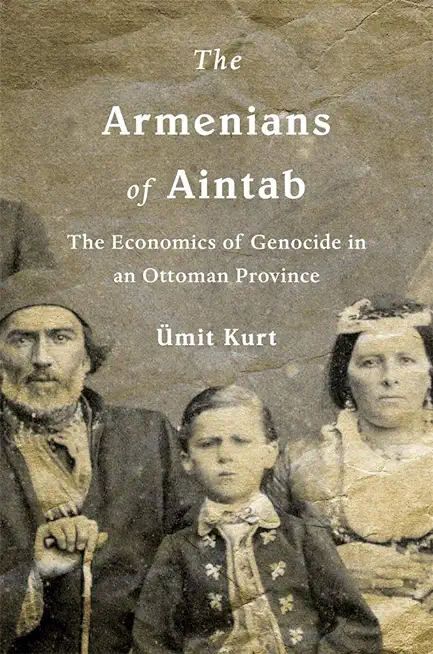 The Armenians of Aintab

The Economics of Genocide in an Ottoman Province

Ümit Kurt